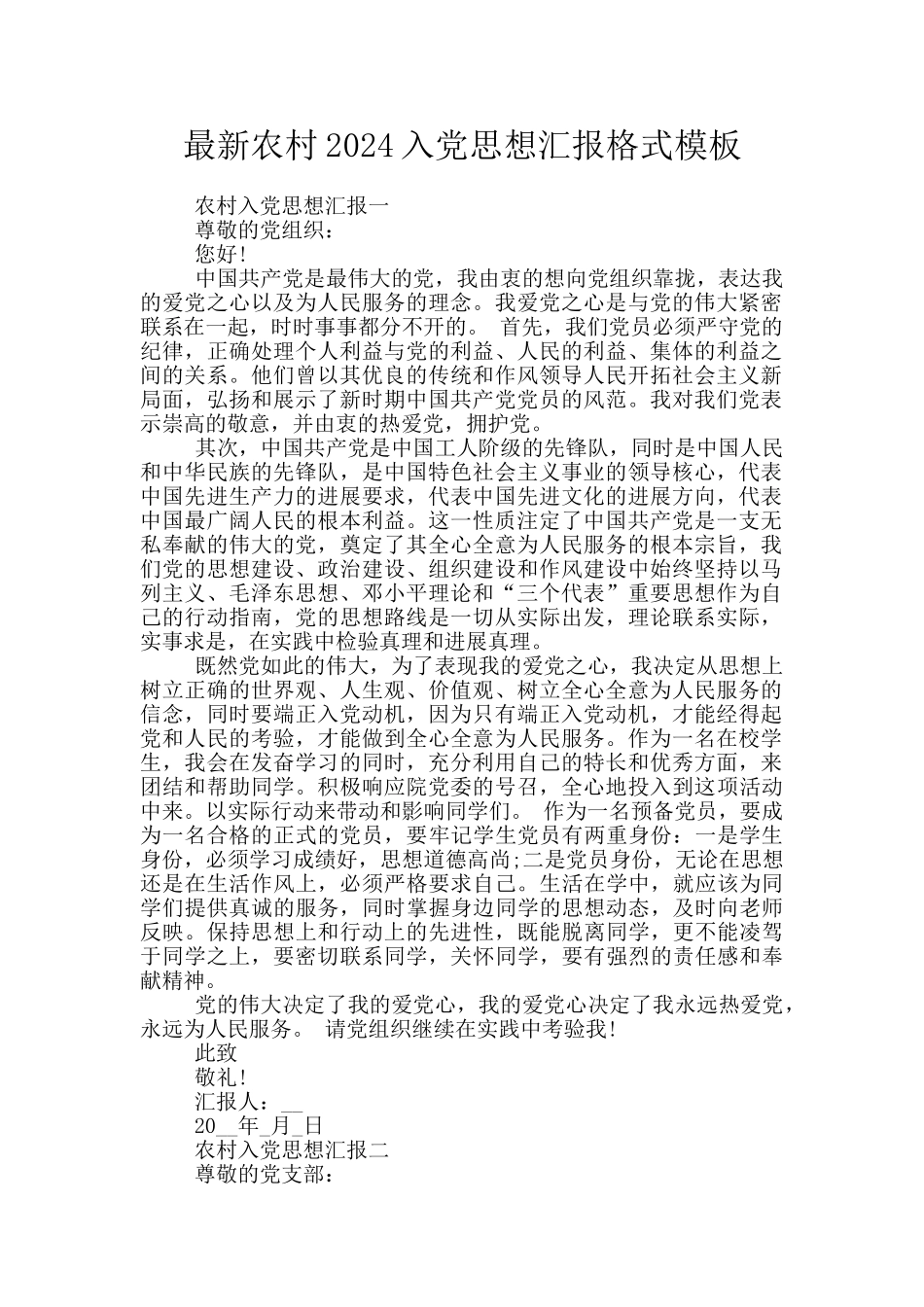 最新农村2024入党思想汇报格式模板

农村入党思想汇报一

尊敬的党组织：

您好!

中国共产党是最伟大的党，我由衷的想向党组织靠拢，表达我的爱党之心以及为人民服务的理念。我爱党之心是与党的伟大紧密联系在一起，时时事事都分不开的。 首先，我们党员必须严守党的纪律，正确处理个人利益与党的利益、人民的利益、集体的利益之间的关系。他们曾以其优良的传统和作风领导人民开拓社会主义新局面，弘扬和展示了新时期中国共产党党员的风范。我对我们党表示崇高的敬意，并由衷的热爱党，拥护党。

其次，中国共产党是中国工人阶级的先锋队，同时是中国人民和中华民族的先锋队，是中国特色社会主义事业的领导核心，代表中国先进生产力的进展要求，代表中国先进文化的进展方向，代表中国最广阔人民的根本利益。这一性质注定了中国共产党是一支无私奉献的伟大的党，奠定了其全心全意为人民服务的根本宗旨，我们党的思想建设、政治建设、组织建设和作风建设中始终坚持以马列主义、毛泽东思想、邓小平理论和“三个代表”重要思想作为自己的行动指南，党的思想路线是一切从实际出发，理论联系实际，实事求是，在实践中检验真理和进展真理。

既然党如此的伟大，为了表现我的爱党之心，我决定从思想上树立正确的世界观、人生观、价值观、树立全心全意为人民服务的信念，同时要端正入党动机，因为只有端正入党动机，才能经得起党和人民的考验，才能做到全心全意为人民服务。作为一名在校学生，我会在发奋学习的同时，充分利用自己的特长和优秀方面，来团结和帮助同学。积极响应院党委的号召，全心地投入到这项活动中来。以实际行动来带动和影响同学们。 作为一名预备党员，要成为一名合格的正式的党员，要牢记学生党员有两重身份：一是学生身份，必须学习成绩好，思想道德高尚;二是党员身份，无论在思想还是在生活作风上，必须严格要求自己。生活在学中，就应该为同学们提供真诚的服务，同时掌握身边同学的思想动态，及时向老师反映。保持思想上和行动上的先进性，既能脱离同学，更不能凌驾于同学之上，要密切联系同学，关怀同学，要有强烈的责任感和奉献精神。

党的伟大决定了我的爱党心，我的爱党心决定了我永远热爱党，永远为人民服务。 请党组织继续在实践中考验我!

此致

敬礼!

汇报人：__

20__年_月_日

农村入党思想汇报二

尊敬的党支部：